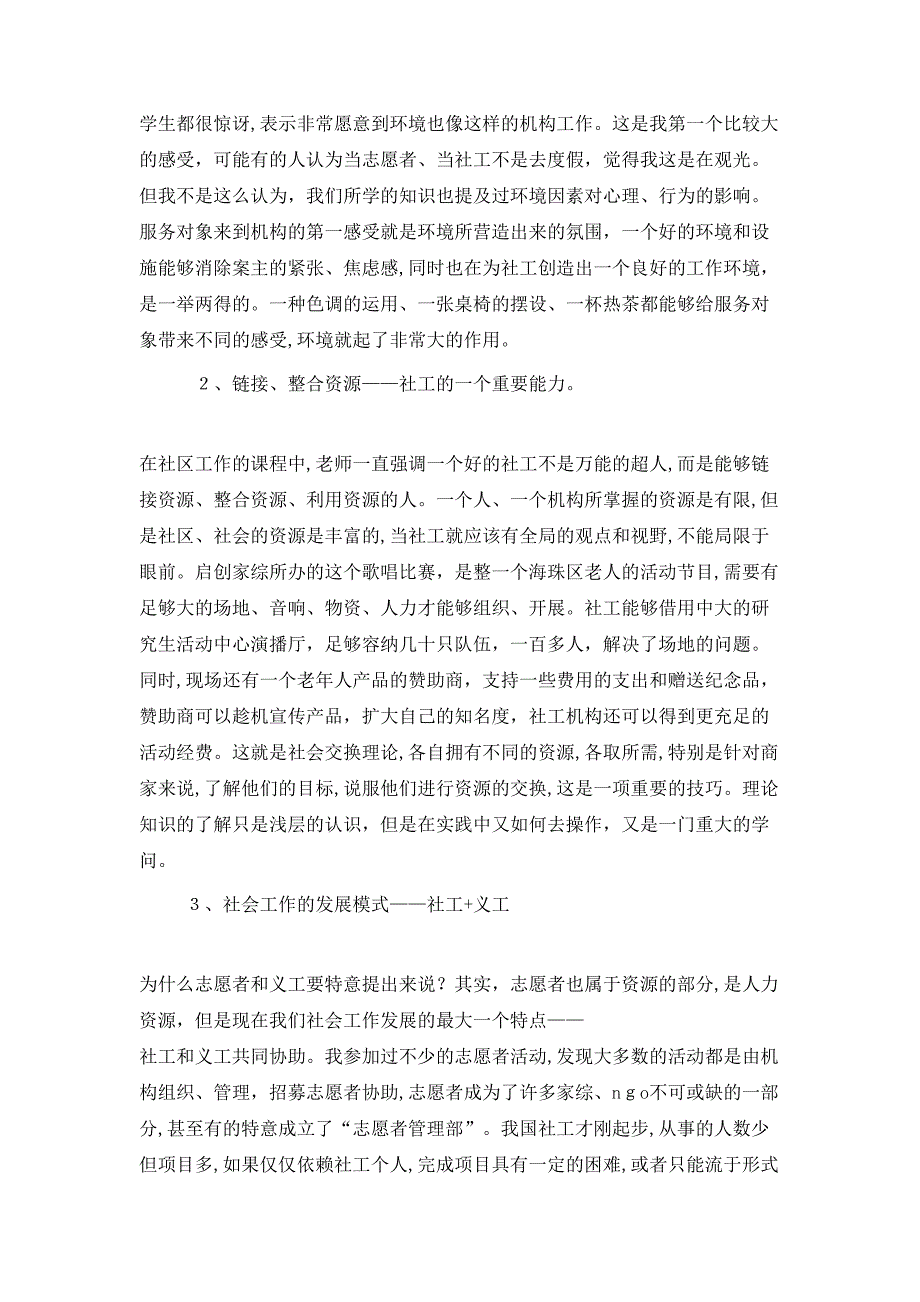 学生都很惊讶,表示非常愿意到环境也像这样的机构工作。这是我第一个比较大的感受，可能有的人认为当志愿者、当社工不是去度假，觉得我这是在观光。但我不是这么认为，我们所学的知识也提及过环境因素对心理、行为的影响。服务对象来到机构的第一感受就是环境所营造出来的氛围，一个好的环境和设施能够消除案主的紧张、焦虑感,同时也在为社工创造出一个良好的工作环境，是一举两得的。一种色调的运用、一张桌椅的摆设、一杯热茶都能够给服务对象带来不同的感受,环境就起了非常大的作用。

2、链接、整合资源——社工的一个重要能力。

在社区工作的课程中,老师一直强调一个好的社工不是万能的超人,而是能够链接资源、整合资源、利用资源的人。一个人、一个机构所掌握的资源是有限,但是社区、社会的资源是丰富的,当社工就应该有全局的观点和视野,不能局限于眼前。启创家综所办的这个歌唱比赛，是整一个海珠区老人的活动节目，需要有足够大的场地、音响、物资、人力才能够组织、开展。社工能够借用中大的研究生活动中心演播厅，足够容纳几十只队伍，一百多人，解决了场地的问题。同时,现场还有一个老年人产品的赞助商，支持一些费用的支出和赠送纪念品，赞助商可以趁机宣传产品，扩大自己的知名度，社工机构还可以得到更充足的活动经费。这就是社会交换理论,各自拥有不同的资源,各取所需,特别是针对商家来说,了解他们的目标,说服他们进行资源的交换,这是一项重要的技巧。理论知识的了解只是浅层的认识，但是在实践中又如何去操作，又是一门重大的学问。

3、社会工作的发展模式——社工+义工

为什么志愿者和义工要特意提出来说？其实，志愿者也属于资源的部分,是人力资源，但是现在我们社会工作发展的最大一个特点——
社工和义工共同协助。我参加过不少的志愿者活动,发现大多数的活动都是由机构组织、管理，招募志愿者协助,志愿者成为了许多家综、ngo不可或缺的一部分,甚至有的特意成立了“志愿者管理部”。我国社工才刚起步,从事的人数少但项目多,如果仅仅依赖社工个人,完成项目具有一定的困难,或者只能流于形式